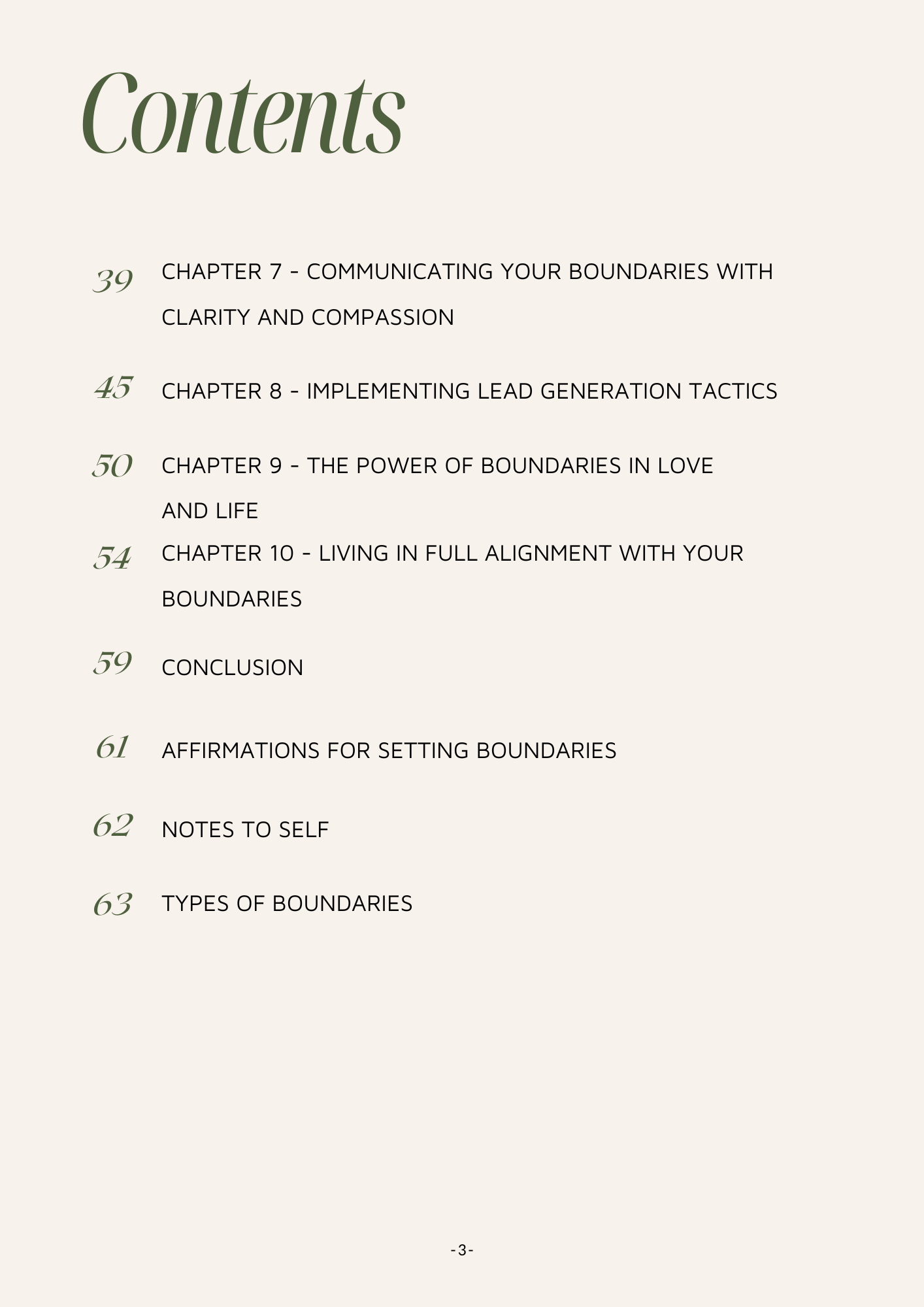 Contents

39 CHAPTER 7 - COMMUNICATING YOUR BOUNDARIES WITH CLARITY AND COMPASSION

45 CHAPTER 8 - IMPLEMENTING LEAD GENERATION TACTICS

50 CHAPTER 9 - THE POWER OF BOUNDARIES IN LOVE AND LIFE

54 CHAPTER 10 - LIVING IN FULL ALIGNMENT WITH YOUR BOUNDARIES

59 CONCLUSION

61 AFFIRMATIONS FOR SETTING BOUNDARIES

62 NOTES TO SELF

63 TYPES OF BOUNDARIES

-3-